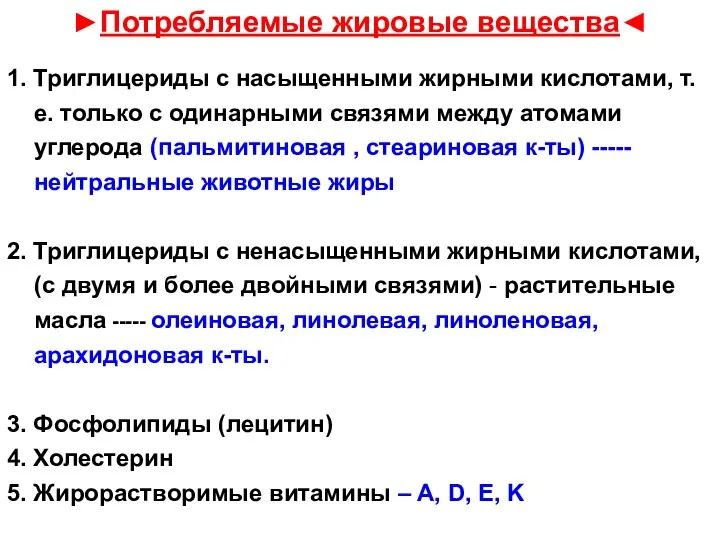 ►Потребляемые жировые вещества◄

1. Триглицериды с насыщенными жирными кислотами, т. е. только с одинарными связями между атомами углерода (пальмитиновая , стеариновая к-ты) ----- нейтральные животные жиры

2. Триглицериды с ненасыщенными жирными кислотами, (с двумя и более двойными связями) - растительные масла ----- олеиновая, линолевая, линоленовая, арахидоновая к-ты.

3. Фосфолипиды (лецитин)
4. Холестерин
5. Жирорастворимые витамины – A, D, E, K